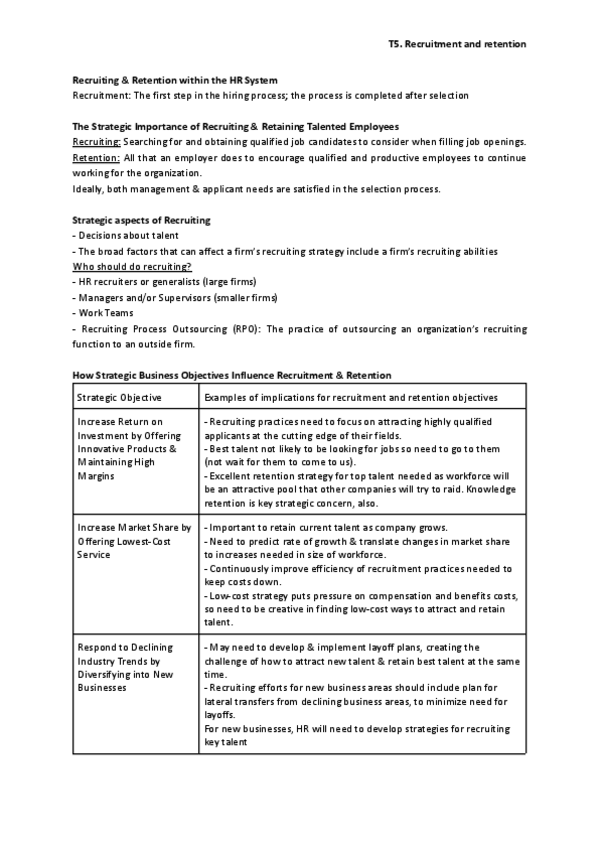 T5. Recruitment and retention

Recruiting & Retention within the HR System
Recruitment: The first step in the hiring process; the process is completed after selection

The Strategic Importance of Recruiting & Retaining Talented Employees
Recruiting: Searching for and obtaining qualified job candidates to consider when filling job openings.
Retention: All that an employer does to encourage qualified and productive employees to continue working for the organization.
Ideally, both management & applicant needs are satisfied in the selection process.

Strategic aspects of Recruiting
- Decisions about talent
- The broad factors that can affect a firm's recruiting strategy include a firm's recruiting abilities
Who should do recruiting?
- HR recruiters or generalists (large firms)
- Managers and/or Supervisors (smaller firms)
- Work Teams
- Recruiting Process Outsourcing (RPO): The practice of outsourcing an organization's recruiting function to an outside firm.

How Strategic Business Objectives Influence Recruitment & Retention

| Strategic Objective | Examples of implications for recruitment and retention objectives |
|---|---|
| Increase Return on Investment by Offering Innovative Products & Maintaining High Margins | - Recruiting practices need to focus on attracting highly qualified applicants at the cutting edge of their fields. - Best talent not likely to be looking for jobs so need to go to them (not wait for them to come to us). - Excellent retention strategy for top talent needed as workforce will be an attractive pool that other companies will try to raid. Knowledge retention is key strategic concern, also. |
| Increase Market Share by Offering Lowest-Cost Service | - Important to retain current talent as company grows. - Need to predict rate of growth & translate changes in market share to increases needed in size of workforce. - Continuously improve efficiency of recruitment practices needed to keep costs down. - Low-cost strategy puts pressure on compensation and benefits costs, so need to be creative in finding low-cost ways to attract and retain talent. |
| Respond to Declining Industry Trends by Diversifying into New Businesses | - May need to develop & implement layoff plans, creating the challenge of how to attract new talent & retain best talent at the same time. - Recruiting efforts for new business areas should include plan for lateral transfers from declining business areas, to minimize need for layoffs. For new businesses, HR will need to develop strategies for recruiting key talent |